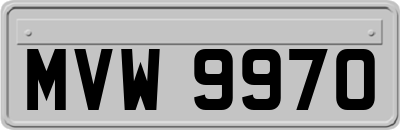 MVW 9970